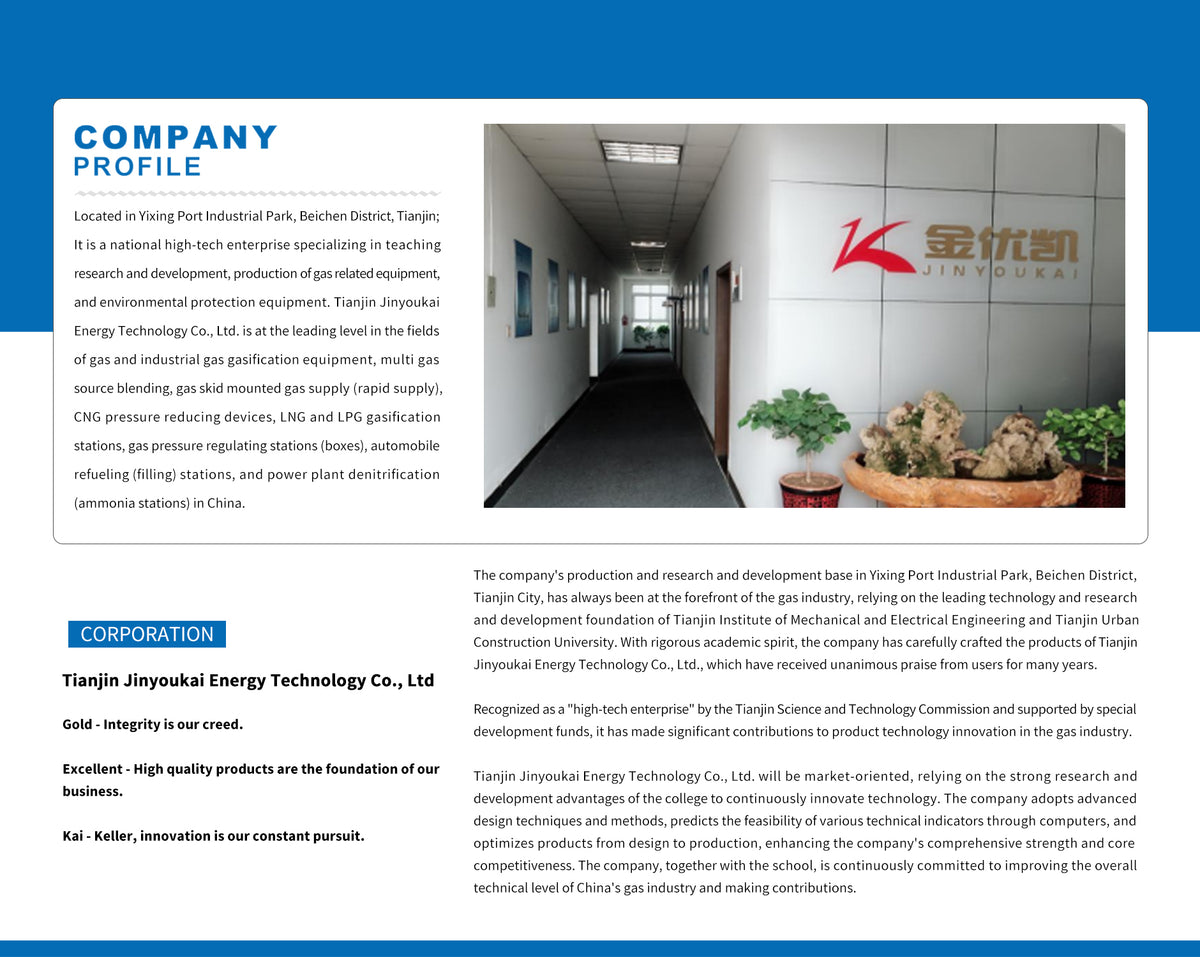 COMPANY
PROFILE

Located in Yixing Port Industrial Park, Beichen District, Tianjin; It is a national high-tech enterprise specializing in teaching research and development, production of gas related equipment, and environmental protection equipment. Tianjin Jinyoukai Energy Technology Co., Ltd. is at the leading level in the fields of gas and industrial gas gasification equipment, multi gas source blending, gas skid mounted gas supply (rapid supply), CNG pressure reducing devices, LNG and LPG gasification stations, gas pressure regulating stations (boxes), automobile refueling (filling) stations, and power plant denitrification (ammonia stations) in China.

金优凯
JINYOUKAI

CORPORATION

Tianjin Jinyoukai Energy Technology Co., Ltd

Gold - Integrity is our creed.

Excellent - High quality products are the foundation of our business.

Kai - Keller, innovation is our constant pursuit.

The company's production and research and development base in Yixing Port Industrial Park, Beichen District, Tianjin City, has always been at the forefront of the gas industry, relying on the leading technology and research and development foundation of Tianjin Institute of Mechanical and Electrical Engineering and Tianjin Urban Construction University. With rigorous academic spirit, the company has carefully crafted the products of Tianjin Jinyoukai Energy Technology Co., Ltd., which have received unanimous praise from users for many years.

Recognized as a "high-tech enterprise" by the Tianjin Science and Technology Commission and supported by special development funds, it has made significant contributions to product technology innovation in the gas industry.

Tianjin Jinyoukai Energy Technology Co., Ltd. will be market-oriented, relying on the strong research and development advantages of the college to continuously innovate technology. The company adopts advanced design techniques and methods, predicts the feasibility of various technical indicators through computers, and optimizes products from design to production, enhancing the company's comprehensive strength and core competitiveness. The company, together with the school, is continuously committed to improving the overall technical level of China's gas industry and making contributions.